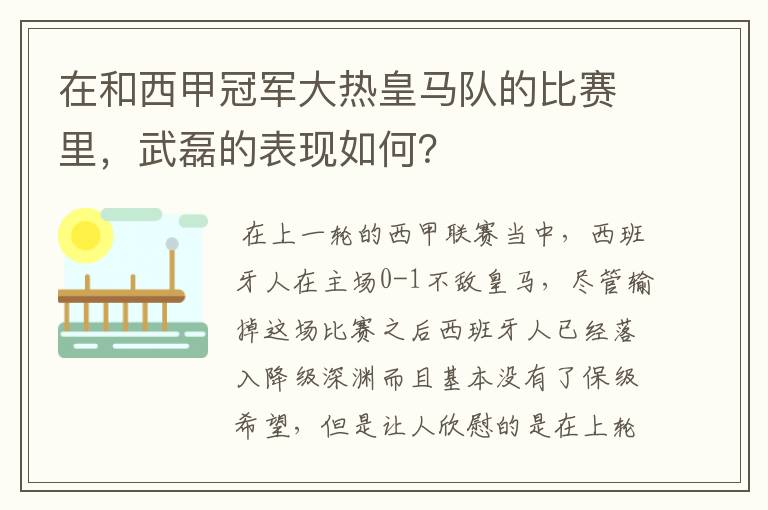 在和西甲冠军大热皇马队的比赛里，武磊的表现如何?

在上一轮的西甲联赛当中，西班牙人在主场0-1不敌皇马，尽管输掉这场比赛之后西班牙人已经落入降级深渊而且基本没有了保级希望，但是让人欣慰的是在上轮